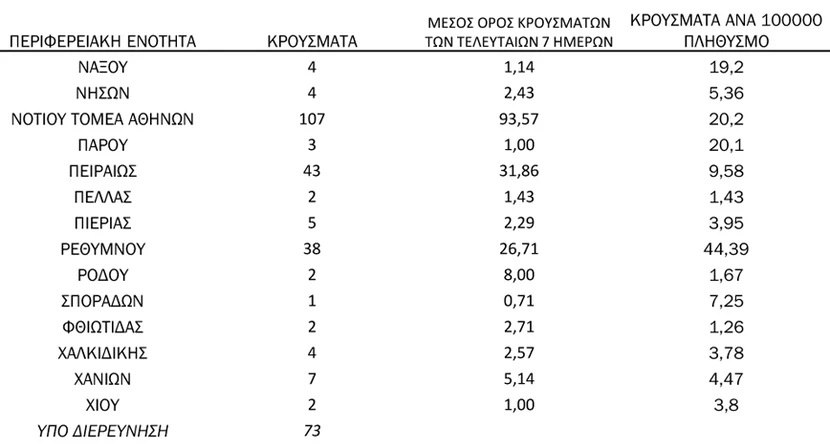 | ΠΕΡΙΦΕΡΕΙΑΚΗ ΕΝΟΤΗΤΑ | ΚΡΟΥΣΜΑΤΑ | ΜΕΣΟΣ ΟΡΟΣ ΚΡΟΥΣΜΑΤΩΝ ΤΩΝ ΤΕΛΕΥΤΑΙΩΝ 7 ΗΜΕΡΩΝ | ΚΡΟΥΣΜΑΤΑ ΑΝΑ 100000 ΠΛΗΘΥΣΜΟ |
|---|---|---|---|
| ΝΑΞΟΥ | 4 | 1,14 | 19,2 |
| ΝΗΣΩΝ | 4 | 2,43 | 5,36 |
| ΝΟΤΙΟΥ ΤΟΜΕΑ ΑΘΗΝΩΝ | 107 | 93,57 | 20,2 |
| ΠΑΡΟΥ | 3 | 1,00 | 20,1 |
| ΠΕΙΡΑΙΩΣ | 43 | 31,86 | 9,58 |
| ΠΕΛΛΑΣ | 2 | 1,43 | 1,43 |
| ΠΙΕΡΙΑΣ | 5 | 2,29 | 3,95 |
| ΡΕΘΥΜΝΟΥ | 38 | 26,71 | 44,39 |
| ΡΟΔΟΥ | 2 | 8,00 | 1,67 |
| ΣΠΟΡΑΔΩΝ | 1 | 0,71 | 7,25 |
| ΦΘΙΩΤΙΔΑΣ | 2 | 2,71 | 1,26 |
| ΧΑΛΚΙΔΙΚΗΣ | 4 | 2,57 | 3,78 |
| ΧΑΝΙΩΝ | 7 | 5,14 | 4,47 |
| ΧΙΟΥ | 2 | 1,00 | 3,8 |
| ΥΠΟ ΔΙΕΡΕΥΝΗΣΗ | 73 | | |